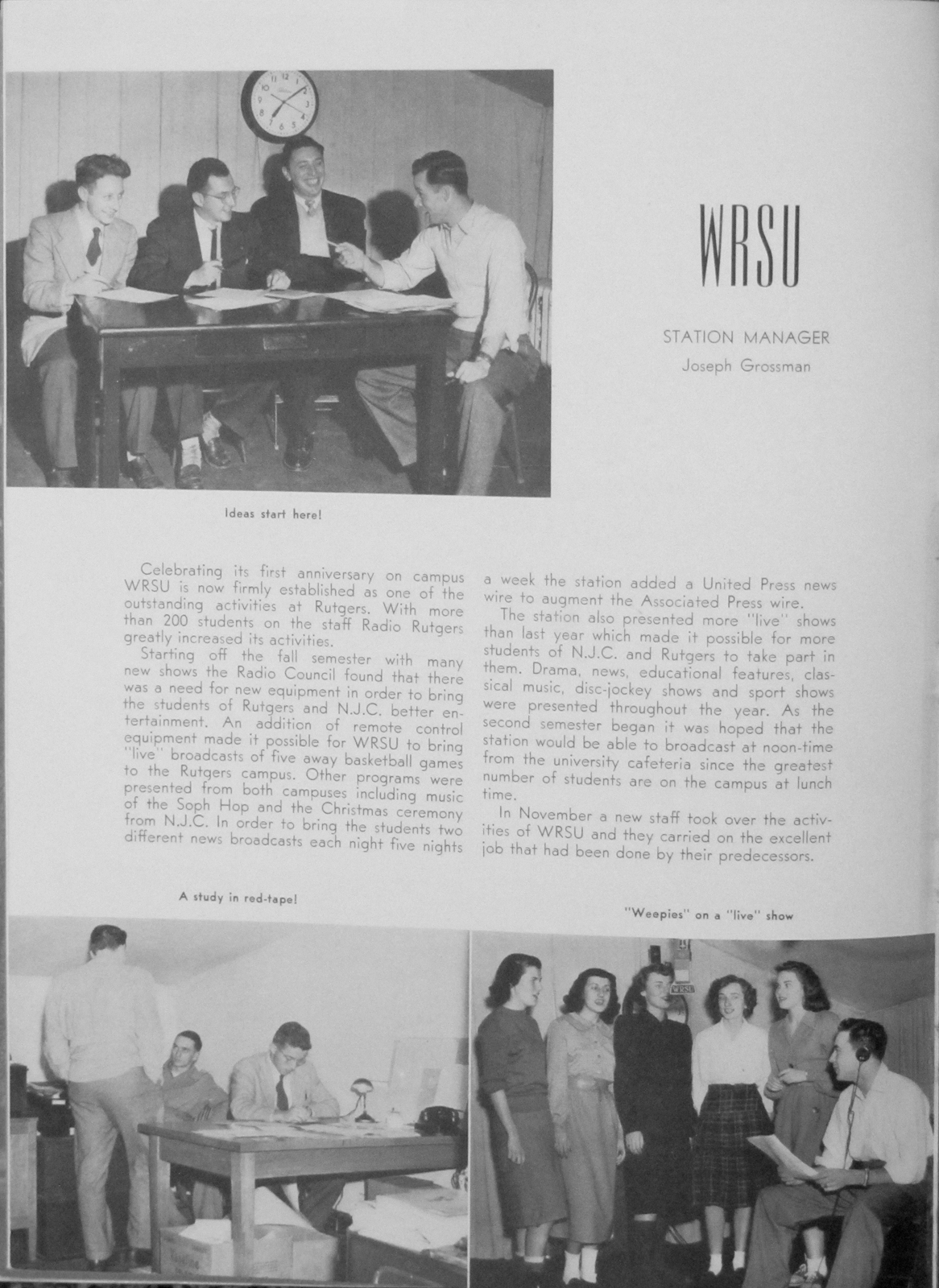 WRSU

STATION MANAGER
Joseph Grossman

Ideas start here!

Celebrating its first anniversary on campus WRSU is now firmly established as one of the outstanding activities at Rutgers. With more than 200 students on the staff Radio Rutgers greatly increased its activities.

Starting off the fall semester with many new shows the Radio Council found that there was a need for new equipment in order to bring the students of Rutgers and N.J.C. better entertainment. An addition of remote control equipment made it possible for WRSU to bring "live" broadcasts of five away basketball games to the Rutgers campus. Other programs were presented from both campuses including music of the Soph Hop and the Christmas ceremony from N.J.C. In order to bring the students two different news broadcasts each night five nights a week the station added a United Press news wire to augment the Associated Press wire.

The station also presented more "live" shows than last year which made it possible for more students of N.J.C. and Rutgers to take part in them. Drama, news, educational features, classical music, disc-jockey shows and sport shows were presented throughout the year. As the second semester began it was hoped that the station would be able to broadcast at noon-time from the university cafeteria since the greatest number of students are on the campus at lunch time.

In November a new staff took over the activities of WRSU and they carried on the excellent job that had been done by their predecessors.

A study in red-tape!

"Weepies" on a "live" show

WRSU